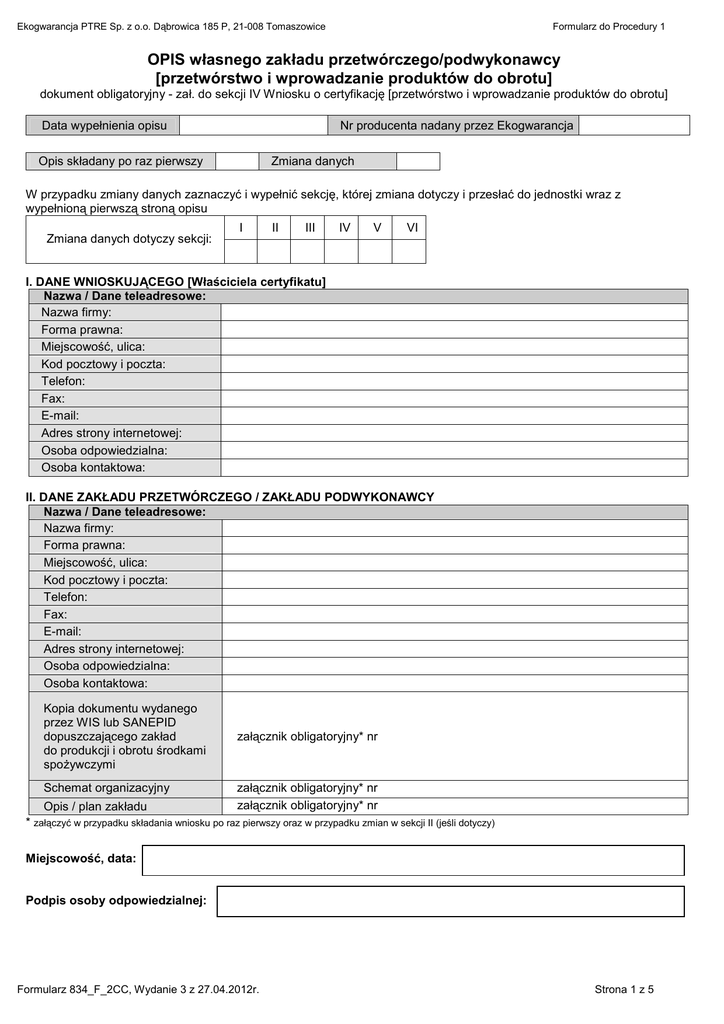 Ekogwarancja PTRE Sp. z o.o. Dąbrowica 185 P, 21-008 Tomaszowice

Formularz do Procedury 1

OPIS własnego zakładu przetwórczego/podwykonawcy
[przetwórstwo i wprowadzanie produktów do obrotu]
dokument obligatoryjny - zał. do sekcji IV Wniosku o certyfikację [przetwórstwo i wprowadzanie produktów do obrotu]

| Data wypełnienia opisu | | Nr producenta nadany przez Ekogwarancja | |
|---|---|---|---|

| Opis składany po raz pierwszy | | Zmiana danych | |
|---|---|---|---|

W przypadku zmiany danych zaznaczyć i wypełnić sekcję, której zmiana dotyczy i przesłać do jednostki wraz z wypełnioną pierwszą stroną opisu

| Zmiana danych dotyczy sekcji: | I | II | III | IV | V | VI |
|---|---|---|---|---|---|---|
| | | | | | | |

I. DANE WNIOSKUJĄCEGO [Właściciela certyfikatu]

| Nazwa / Dane teleadresowe: | |
|---|---|
| Nazwa firmy: | |
| Forma prawna: | |
| Miejscowość, ulica: | |
| Kod pocztowy i poczta: | |
| Telefon: | |
| Fax: | |
| E-mail: | |
| Adres strony internetowej: | |
| Osoba odpowiedzialna: | |
| Osoba kontaktowa: | |

II. DANE ZAKŁADU PRZETWÓRCZEGO / ZAKŁADU PODWYKONAWCY

| Nazwa / Dane teleadresowe: | |
|---|---|
| Nazwa firmy: | |
| Forma prawna: | |
| Miejscowość, ulica: | |
| Kod pocztowy i poczta: | |
| Telefon: | |
| Fax: | |
| E-mail: | |
| Adres strony internetowej: | |
| Osoba odpowiedzialna: | |
| Osoba kontaktowa: | |
| Kopia dokumentu wydanego przez WIS lub SANEPID dopuszczającego zakład do produkcji i obrotu środkami spożywczymi | załącznik obligatoryjny* nr |
| Schemat organizacyjny | załącznik obligatoryjny* nr |
| Opis / plan zakładu | załącznik obligatoryjny* nr |

* załączyć w przypadku składania wniosku po raz pierwszy oraz w przypadku zmian w sekcji II (jeśli dotyczy)

Miejscowość, data:

Podpis osoby odpowiedzialnej:

Formularz 834_F_2CC, Wydanie 3 z 27.04.2012r.

Strona 1 z 5